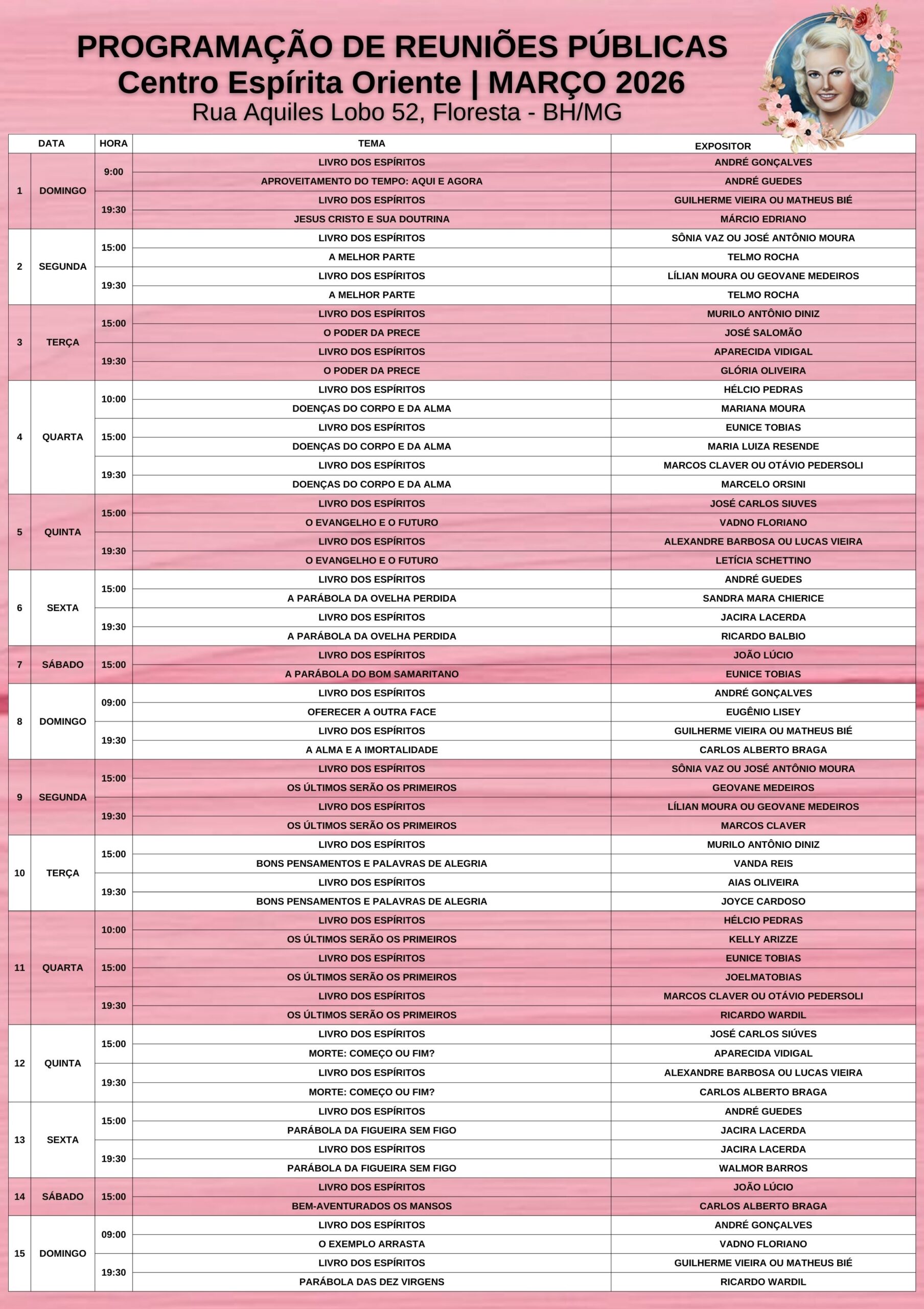 PROGRAMAÇÃO DE REUNIÕES PÚBLICAS
Centro Espírita Oriente | MARÇO 2026
Rua Aquiles Lobo 52, Floresta - BH/MG

| DATA | | HORA | TEMA | EXPOSITOR |
|---|---|---|---|---|
| 1 | DOMINGO | 9:00 | LIVRO DOS ESPÍRITOS | ANDRÉ GONÇALVES |
| | | | APROVEITAMENTO DO TEMPO: AQUI E AGORA | ANDRÉ GUEDES |
| | | 19:30 | LIVRO DOS ESPÍRITOS | GUILHERME VIEIRA OU MATHEUS BIÉ |
| | | | JESUS CRISTO E SUA DOUTRINA | MÁRCIO EDRIANO |
| 2 | SEGUNDA | 15:00 | LIVRO DOS ESPÍRITOS | SÔNIA VAZ OU JOSÉ ANTÔNIO MOURA |
| | | | A MELHOR PARTE | TELMO ROCHA |
| | | 19:30 | LIVRO DOS ESPÍRITOS | LÍLIAN MOURA OU GEOVANE MEDEIROS |
| | | | A MELHOR PARTE | TELMO ROCHA |
| 3 | TERÇA | 15:00 | LIVRO DOS ESPÍRITOS | MURILO ANTÔNIO DINIZ |
| | | | O PODER DA PRECE | JOSÉ SALOMÃO |
| | | 19:30 | LIVRO DOS ESPÍRITOS | APARECIDA VIDIGAL |
| | | | O PODER DA PRECE | GLÓRIA OLIVEIRA |
| 4 | QUARTA | 10:00 | LIVRO DOS ESPÍRITOS | HÉLCIO PEDRAS |
| | | | DOENÇAS DO CORPO E DA ALMA | MARIANA MOURA |
| | | 15:00 | LIVRO DOS ESPÍRITOS | EUNICE TOBIAS |
| | | | DOENÇAS DO CORPO E DA ALMA | MARIA LUIZA RESENDE |
| | | 19:30 | LIVRO DOS ESPÍRITOS | MARCOS CLAVER OU OTÁVIO PEDERSOLI |
| | | | DOENÇAS DO CORPO E DA ALMA | MARCELO ORSINI |
| 5 | QUINTA | 15:00 | LIVRO DOS ESPÍRITOS | JOSÉ CARLOS SIUVES |
| | | | O EVANGELHO E O FUTURO | VADNO FLORIANO |
| | | 19:30 | LIVRO DOS ESPÍRITOS | ALEXANDRE BARBOSA OU LUCAS VIEIRA |
| | | | O EVANGELHO E O FUTURO | LETÍCIA SCHETTINO |
| 6 | SEXTA | 15:00 | LIVRO DOS ESPÍRITOS | ANDRÉ GUEDES |
| | | | A PARÁBOLA DA OVELHA PERDIDA | SANDRA MARA CHIERICE |
| | | 19:30 | LIVRO DOS ESPÍRITOS | JACIRA LACERDA |
| | | | A PARÁBOLA DA OVELHA PERDIDA | RICARDO BALBIO |
| 7 | SÁBADO | 15:00 | LIVRO DOS ESPÍRITOS | JOÃO LÚCIO |
| | | | A PARÁBOLA DO BOM SAMARITANO | EUNICE TOBIAS |
| 8 | DOMINGO | 09:00 | LIVRO DOS ESPÍRITOS | ANDRÉ GONÇALVES |
| | | | OFERECER A OUTRA FACE | EUGÊNIO LISEY |
| | | 19:30 | LIVRO DOS ESPÍRITOS | GUILHERME VIEIRA OU MATHEUS BIÉ |
| | | | A ALMA E A IMORTALIDADE | CARLOS ALBERTO BRAGA |
| 9 | SEGUNDA | 15:00 | LIVRO DOS ESPÍRITOS | SÔNIA VAZ OU JOSÉ ANTÔNIO MOURA |
| | | | OS ÚLTIMOS SERÃO OS PRIMEIROS | GEOVANE MEDEIROS |
| | | 19:30 | LIVRO DOS ESPÍRITOS | LÍLIAN MOURA OU GEOVANE MEDEIROS |
| | | | OS ÚLTIMOS SERÃO OS PRIMEIROS | MARCOS CLAVER |
| 10 | TERÇA | 15:00 | LIVRO DOS ESPÍRITOS | MURILO ANTÔNIO DINIZ |
| | | | BONS PENSAMENTOS E PALAVRAS DE ALEGRIA | VANDA REIS |
| | | 19:30 | LIVRO DOS ESPÍRITOS | AIAS OLIVEIRA |
| | | | BONS PENSAMENTOS E PALAVRAS DE ALEGRIA | JOYCE CARDOSO |
| 11 | QUARTA | 10:00 | LIVRO DOS ESPÍRITOS | HÉLCIO PEDRAS |
| | | | OS ÚLTIMOS SERÃO OS PRIMEIROS | KELLY ARIZZE |
| | | 15:00 | LIVRO DOS ESPÍRITOS | EUNICE TOBIAS |
| | | | OS ÚLTIMOS SERÃO OS PRIMEIROS | JOELMATOBIAS |
| | | 19:30 | LIVRO DOS ESPÍRITOS | MARCOS CLAVER OU OTÁVIO PEDERSOLI |
| | | | OS ÚLTIMOS SERÃO OS PRIMEIROS | RICARDO WARDIL |
| 12 | QUINTA | 15:00 | LIVRO DOS ESPÍRITOS | JOSÉ CARLOS SIÚVES |
| | | | MORTE: COMEÇO OU FIM? | APARECIDA VIDIGAL |
| | | 19:30 | LIVRO DOS ESPÍRITOS | ALEXANDRE BARBOSA OU LUCAS VIEIRA |
| | | | MORTE: COMEÇO OU FIM? | CARLOS ALBERTO BRAGA |
| 13 | SEXTA | 15:00 | LIVRO DOS ESPÍRITOS | ANDRÉ GUEDES |
| | | | PARÁBOLA DA FIGUEIRA SEM FIGO | JACIRA LACERDA |
| | | 19:30 | LIVRO DOS ESPÍRITOS | JACIRA LACERDA |
| | | | PARÁBOLA DA FIGUEIRA SEM FIGO | WALMOR BARROS |
| 14 | SÁBADO | 15:00 | LIVRO DOS ESPÍRITOS | JOÃO LÚCIO |
| | | | BEM-AVENTURADOS OS MANSOS | CARLOS ALBERTO BRAGA |
| 15 | DOMINGO | 09:00 | LIVRO DOS ESPÍRITOS | ANDRÉ GONÇALVES |
| | | | O EXEMPLO ARRASTA | VADNO FLORIANO |
| | | 19:30 | LIVRO DOS ESPÍRITOS | GUILHERME VIEIRA OU MATHEUS BIÉ |
| | | | PARÁBOLA DAS DEZ VIRGENS | RICARDO WARDIL |